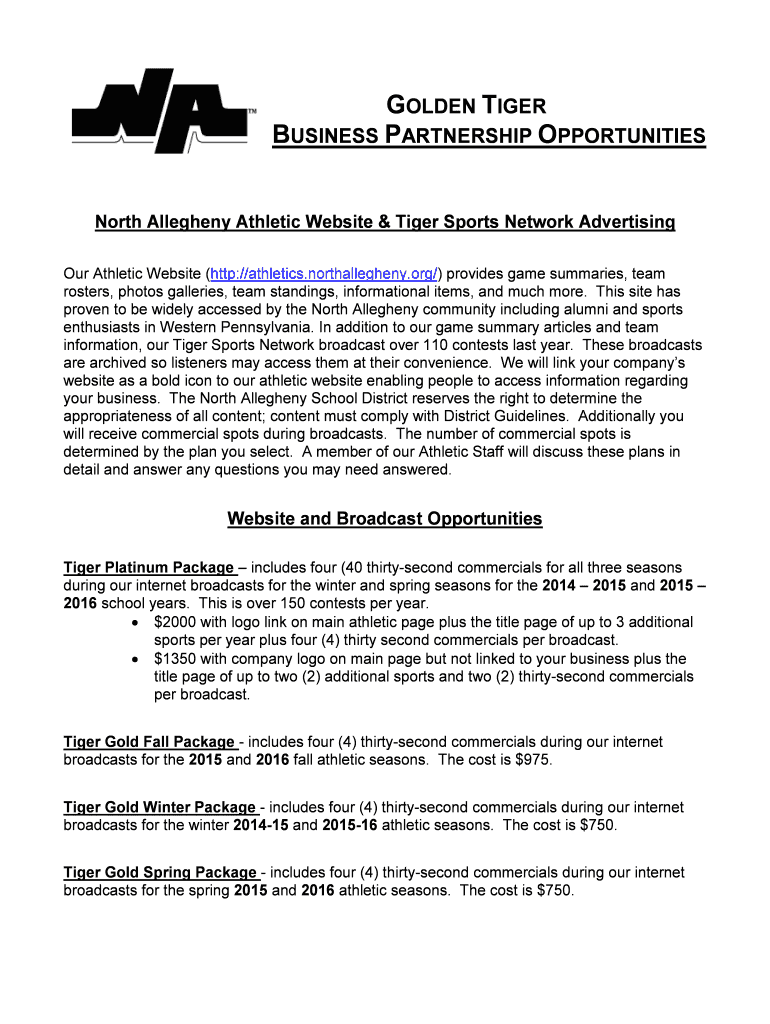 NA™

GOLDEN TIGER
BUSINESS PARTNERSHIP OPPORTUNITIES

North Allegheny Athletic Website & Tiger Sports Network Advertising

Our Athletic Website (http://athletics.northallegheny.org/) provides game summaries, team rosters, photos galleries, team standings, informational items, and much more. This site has proven to be widely accessed by the North Allegheny community including alumni and sports enthusiasts in Western Pennsylvania. In addition to our game summary articles and team information, our Tiger Sports Network broadcast over 110 contests last year. These broadcasts are archived so listeners may access them at their convenience. We will link your company's website as a bold icon to our athletic website enabling people to access information regarding your business. The North Allegheny School District reserves the right to determine the appropriateness of all content; content must comply with District Guidelines. Additionally you will receive commercial spots during broadcasts. The number of commercial spots is determined by the plan you select. A member of our Athletic Staff will discuss these plans in detail and answer any questions you may need answered.

Website and Broadcast Opportunities

Tiger Platinum Package – includes four (40 thirty-second commercials for all three seasons during our internet broadcasts for the winter and spring seasons for the 2014 – 2015 and 2015 – 2016 school years. This is over 150 contests per year.
• $2000 with logo link on main athletic page plus the title page of up to 3 additional sports per year plus four (4) thirty second commercials per broadcast.
• $1350 with company logo on main page but not linked to your business plus the title page of up to two (2) additional sports and two (2) thirty-second commercials per broadcast.

Tiger Gold Fall Package - includes four (4) thirty-second commercials during our internet broadcasts for the 2015 and 2016 fall athletic seasons. The cost is $975.

Tiger Gold Winter Package - includes four (4) thirty-second commercials during our internet broadcasts for the winter 2014-15 and 2015-16 athletic seasons. The cost is $750.

Tiger Gold Spring Package - includes four (4) thirty-second commercials during our internet broadcasts for the spring 2015 and 2016 athletic seasons. The cost is $750.